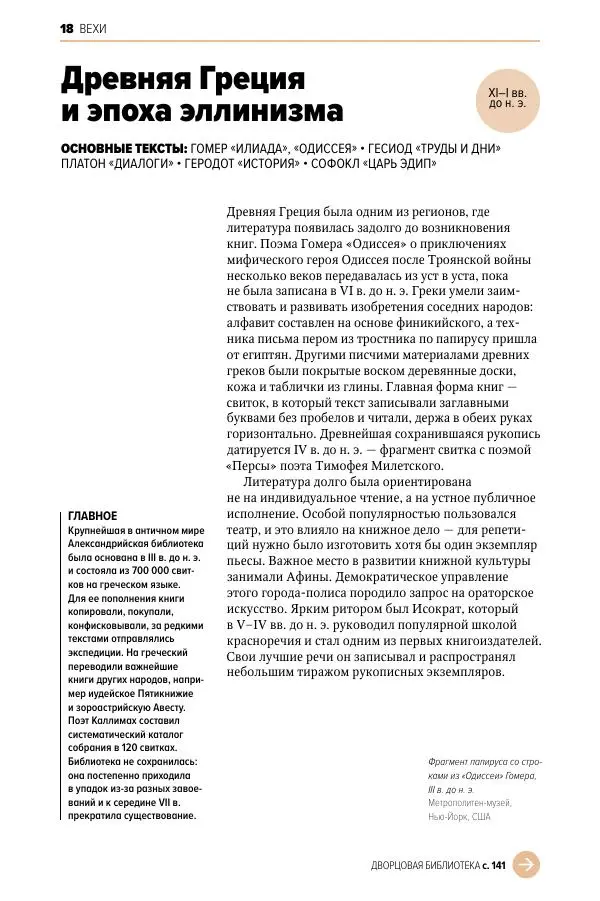 18 ВЕХИ

Древняя Греция и эпоха эллинизма

XI–I вв. до н. э.

ОСНОВНЫЕ ТЕКСТЫ: ГОМЕР «ИЛИАДА», «ОДИССЕЯ» • ГЕСИОД «ТРУДЫ И ДНИ» ПЛАТОН «ДИАЛОГИ» • ГЕРОДОТ «ИСТОРИЯ» • СОФОКЛ «ЦАРЬ ЭДИП»

Древняя Греция была одним из регионов, где литература появилась задолго до возникновения книг. Поэма Гомера «Одиссея» о приключениях мифического героя Одиссея после Троянской войны несколько веков передавалась из уст в уста, пока не была записана в VI в. до н. э. Греки умели заимствовать и развивать изобретения соседних народов: алфавит составлен на основе финикийского, а техника письма пером из тростника по папирусу пришла от египтян. Другими писчими материалами древних греков были покрытые воском деревянные доски, кожа и таблички из глины. Главная форма книг — свиток, в который текст записывали заглавными буквами без пробелов и читали, держа в обеих руках горизонтально. Древнейшая сохранившаяся рукопись датируется IV в. до н. э. — фрагмент свитка с поэмой «Персы» поэта Тимофея Милетского.

Литература долго была ориентирована не на индивидуальное чтение, а на устное публичное исполнение. Особой популярностью пользовался театр, и это влияло на книжное дело — для репетиций нужно было изготовить хотя бы один экземпляр пьесы. Важное место в развитии книжной культуры занимали Афины. Демократическое управление этого города-полиса породило запрос на ораторское искусство. Ярким ритором был Исократ, который в V–IV вв. до н. э. руководил популярной школой красноречия и стал одним из первых книгоиздателей. Свои лучшие речи он записывал и распространял небольшим тиражом рукописных экземпляров.

ГЛАВНОЕ
Крупнейшая в античном мире Александрийская библиотека была основана в III в. до н. э. и состояла из 700 000 свитков на греческом языке. Для ее пополнения книги копировали, покупали, конфисковывали, за редкими текстами отправлялись экспедиции. На греческий переводили важнейшие книги других народов, например иудейское Пятикнижие и зороастрийскую Авесту. Поэт Каллимах составил систематический каталог собрания в 120 свитках. Библиотека не сохранилась: она постепенно приходила в упадок из-за разных завоеваний и к середине VII в. прекратила существование.

Фрагмент папируса со строками из «Одиссеи» Гомера, III в. до н. э.
Метрополитен-музей, Нью-Йорк, США

ДВОРЦОВАЯ БИБЛИОТЕКА с. 141